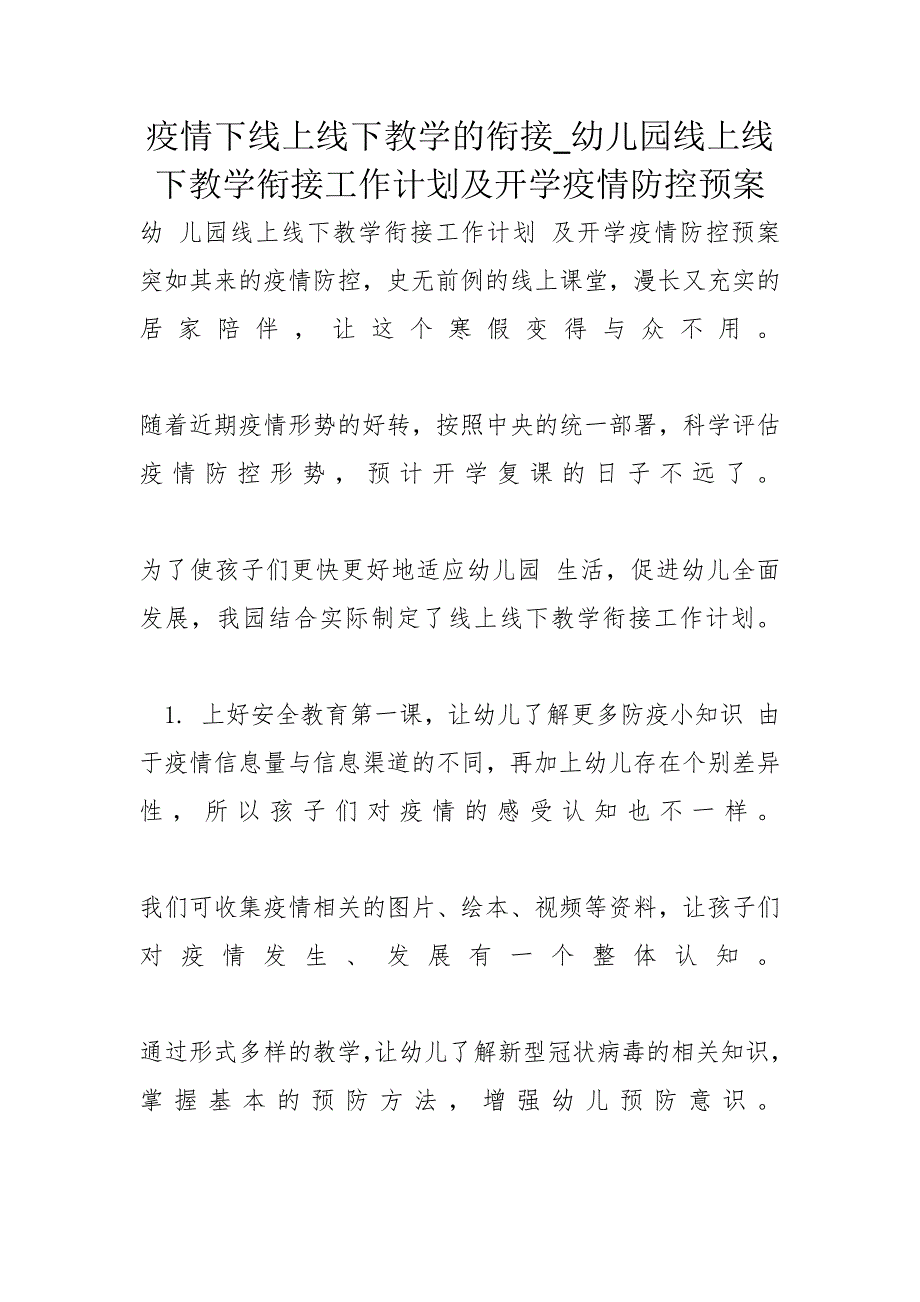 疫情下线上线下教学的衔接_幼儿园线上线下教学衔接工作计划及开学疫情防控预案

幼 儿园线上线下教学衔接工作计划 及开学疫情防控预案 突如其来的疫情防控，史无前例的线上课堂，漫长又充实的居家陪伴，让这个寒假变得与众不用。

随着近期疫情形势的好转，按照中央的统一部署，科学评估疫情防控形势，预计开学复课的日子不远了。

为了使孩子们更快更好地适应幼儿园 生活，促进幼儿全面发展，我园结合实际制定了线上线下教学衔接工作计划。

1. 上好安全教育第一课，让幼儿了解更多防疫小知识 由于疫情信息量与信息渠道的不同，再加上幼儿存在个别差异性，所以孩子们对疫情的感受认知也不一样。

我们可收集疫情相关的图片、绘本、视频等资料，让孩子们对疫情发生、发展有一个整体认知。

通过形式多样的教学，让幼儿了解新型冠状病毒的相关知识，掌握基本的预防方法，增强幼儿预防意识。